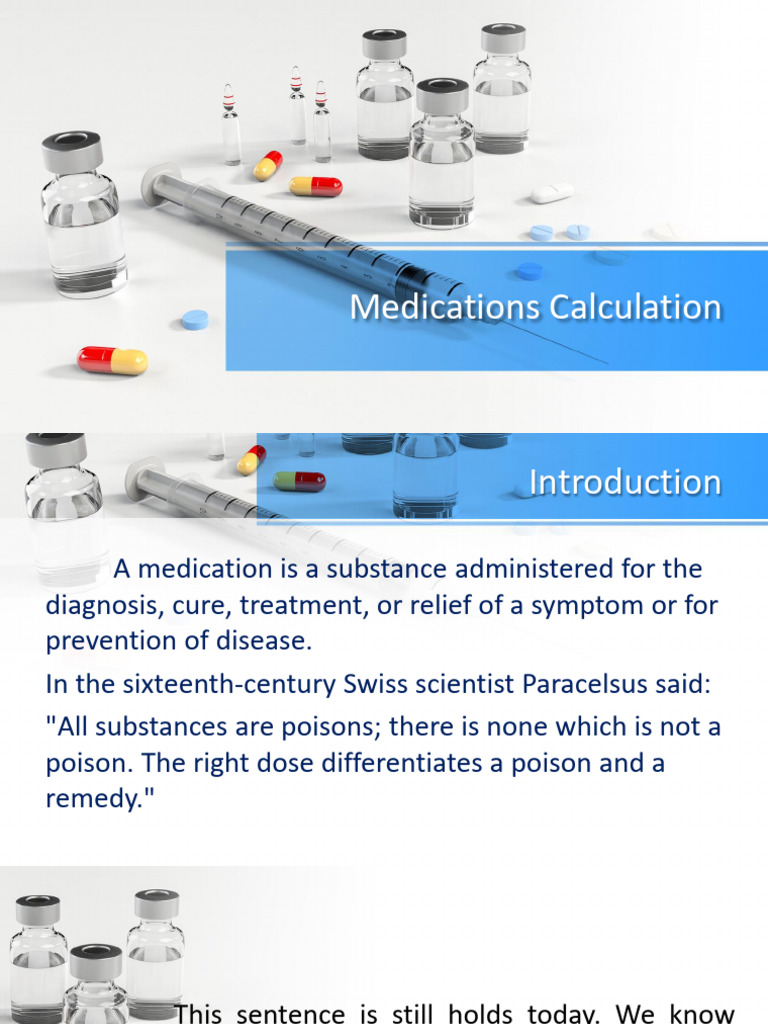 Medications Calculation

Introduction

A medication is a substance administered for the diagnosis, cure, treatment, or relief of a symptom or for prevention of disease.

In the sixteenth-century Swiss scientist Paracelsus said:

"All substances are poisons; there is none which is not a poison. The right dose differentiates a poison and a remedy."

This sentence is still holds today. We know